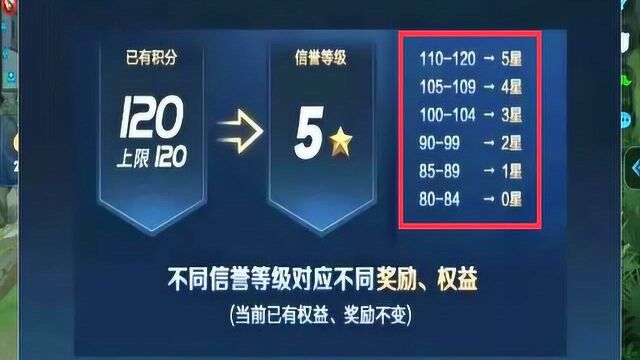 已有积分

120
上限 120

信誉等级

5

110-120 → 5星
105-109 → 4星
100-104 → 3星
90-99 → 2星
85-89 → 1星
80-84 → 0星

不同信誉等级对应不同奖励、权益
(当前已有权益、奖励不变)